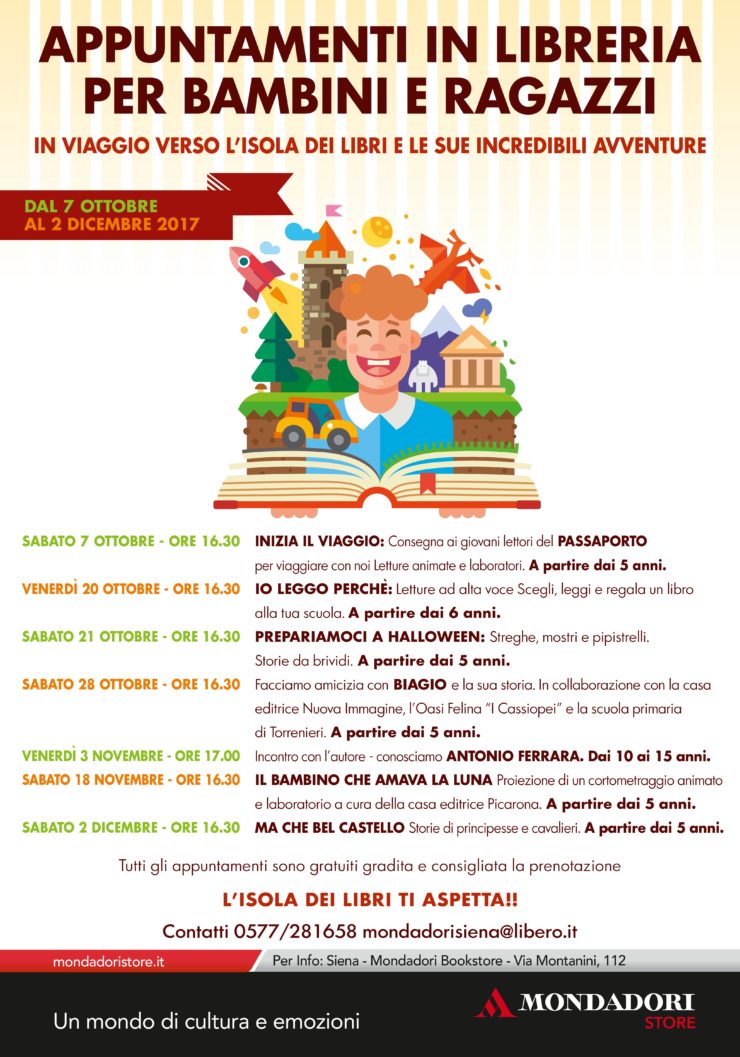 APPUNTAMENTI IN LIBRERIA
PER BAMBINI E RAGAZZI

IN VIAGGIO VERSO L'ISOLA DEI LIBRI E LE SUE INCREDIBILI AVVENTURE

DAL 7 OTTOBRE
AL 2 DICEMBRE 2017

SABATO 7 OTTOBRE - ORE 16.30 INIZIA IL VIAGGIO: Consegna ai giovani lettori del PASSAPORTO per viaggiare con noi Letture animate e laboratori. A partire dai 5 anni.

VENERDÌ 20 OTTOBRE - ORE 16.30 IO LEGGO PERCHÈ: Letture ad alta voce Scegli, leggi e regala un libro alla tua scuola. A partire dai 6 anni.

SABATO 21 OTTOBRE - ORE 16.30 PREPARIAMOCI A HALLOWEEN: Streghe, mostri e pipistrelli. Storie da brividi. A partire dai 5 anni.

SABATO 28 OTTOBRE - ORE 16.30 Facciamo amicizia con BIAGIO e la sua storia. In collaborazione con la casa editrice Nuova Immagine, l'Oasi Felina "I Cassiopei" e la scuola primaria di Torrenieri. A partire dai 5 anni.

VENERDÌ 3 NOVEMBRE - ORE 17.00 Incontro con l'autore - conosciamo ANTONIO FERRARA. Dai 10 ai 15 anni.

SABATO 18 NOVEMBRE - ORE 16.30 IL BAMBINO CHE AMAVA LA LUNA Proiezione di un cortometraggio animato e laboratorio a cura della casa editrice Picarona. A partire dai 5 anni.

SABATO 2 DICEMBRE - ORE 16.30 MA CHE BEL CASTELLO Storie di principesse e cavalieri. A partire dai 5 anni.

Tutti gli appuntamenti sono gratuiti gradita e consigliata la prenotazione

L'ISOLA DEI LIBRI TI ASPETTA!!

Contatti 0577/281658 mondadorisiena@libero.it

mondadoristore.it

Per Info: Siena - Mondadori Bookstore - Via Montanini, 112

Un mondo di cultura e emozioni

MONDADORI
STORE